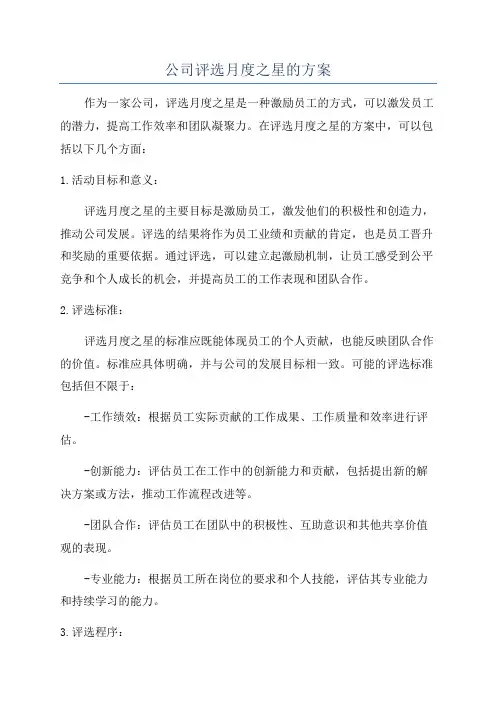 公司评选月度之星的方案

作为一家公司，评选月度之星是一种激励员工的方式，可以激发员工的潜力，提高工作效率和团队凝聚力。在评选月度之星的方案中，可以包括以下几个方面：

1.活动目标和意义：

评选月度之星的主要目标是激励员工，激发他们的积极性和创造力，推动公司发展。评选的结果将作为员工业绩和贡献的肯定，也是员工晋升和奖励的重要依据。通过评选，可以建立起激励机制，让员工感受到公平竞争和个人成长的机会，并提高员工的工作表现和团队合作。

2.评选标准：

评选月度之星的标准应既能体现员工的个人贡献，也能反映团队合作的价值。标准应具体明确，并与公司的发展目标相一致。可能的评选标准包括但不限于：

-工作绩效：根据员工实际贡献的工作成果、工作质量和效率进行评估。

-创新能力：评估员工在工作中的创新能力和贡献，包括提出新的解决方案或方法，推动工作流程改进等。

-团队合作：评估员工在团队中的积极性、互助意识和其他共享价值观的表现。

-专业能力：根据员工所在岗位的要求和个人技能，评估其专业能力和持续学习的能力。

3.评选程序：